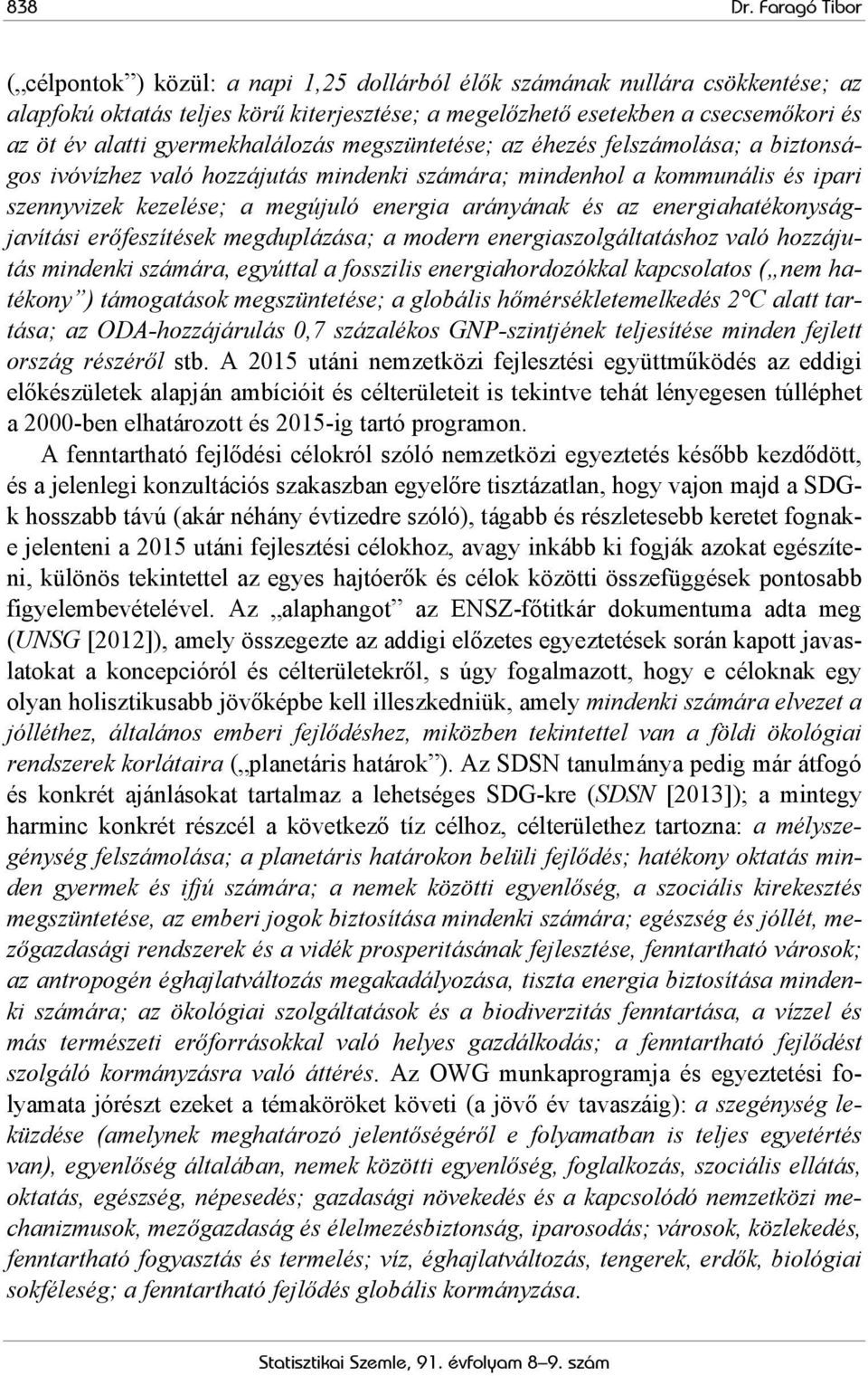 838 Dr. Faragó Tibor

(„célpontok”) közül: a napi 1,25 dollárból élők számának nullára csökkentése; az alapfokú oktatás teljes körű kiterjesztése; a megelőzhető esetekben a csecsemőkori és az öt év alatti gyermekhalálozás megszüntetése; az éhezés felszámolása; a biztonságos ivóvízhez való hozzájutás mindenki számára; mindenhol a kommunális és ipari szennyvizek kezelése; a megújuló energia arányának és az energiahatékonyság-javítási erőfeszítések megduplázása; a modern energiaszolgáltatáshoz való hozzájutás mindenki számára, egyúttal a fosszilis energiahordozókkal kapcsolatos („nem hatékony”) támogatások megszüntetése; a globális hőmérsékletemelkedés 2°C alatt tartása; az ODA-hozzájárulás 0,7 százalékos GNP-szintjének teljesítése minden fejlett ország részéről stb. A 2015 utáni nemzetközi fejlesztési együttműködés az eddigi előkészületek alapján ambícióit és célterületeit is tekintve tehát lényegesen túlléphet a 2000-ben elhatározott és 2015-ig tartó programon.

A fenntartható fejlődési célokról szóló nemzetközi egyeztetés később kezdődött, és a jelenlegi konzultációs szakaszban egyelőre tisztázatlan, hogy vajon majd a SDG-k hosszabb távú (akár néhány évtizedre szóló), tágabb és részletesebb keretet fognak-e jelenteni a 2015 utáni fejlesztési célokhoz, avagy inkább ki fogják azokat egészíteni, különös tekintettel az egyes hajtóerők és célok közötti összefüggések pontosabb figyelembevételével. Az „alaphangot” az ENSZ-főtitkár dokumentuma adta meg (UNSG [2012]), amely összegezte az addigi előzetes egyeztetések során kapott javaslatokat a koncepcióról és célterületekről, s úgy fogalmazott, hogy e céloknak egy olyan holisztikusabb jövőképbe kell illeszkedniük, amely mindenki számára elvezet a jólléthez, általános emberi fejlődéshez, miközben tekintettel van a földi ökológiai rendszerek korlátaira („planetáris határok”). Az SDSN tanulmánya pedig már átfogó és konkrét ajánlásokat tartalmaz a lehetséges SDG-kre (SDSN [2013]); a mintegy harminc konkrét részcél a következő tíz célhoz, célterülethez tartozna: a mélyszegénység felszámolása; a planetáris határokon belüli fejlődés; hatékony oktatás minden gyermek és ifjú számára; a nemek közötti egyenlőség, a szociális kirekesztés megszüntetése, az emberi jogok biztosítása mindenki számára; egészség és jóllét, mezőgazdasági rendszerek és a vidék prosperitásának fejlesztése, fenntartható városok; az antropogén éghajlatváltozás megakadályozása, tiszta energia biztosítása mindenki számára; az ökológiai szolgáltatások és a biodiverzitás fenntartása, a vízzel és más természeti erőforrásokkal való helyes gazdálkodás; a fenntartható fejlődést szolgáló kormányzásra való áttérés. Az OWG munkaprogramja és egyeztetési folyamata jórészt ezeket a témaköröket követi (a jövő év tavaszáig): a szegénység leküzdése (amelynek meghatározó jelentőségéről e folyamatban is teljes egyetértés van), egyenlőség általában, nemek közötti egyenlőség, foglalkozás, szociális ellátás, oktatás, egészség, népesedés; gazdasági növekedés és a kapcsolódó nemzetközi mechanizmusok, mezőgazdaság és élelmezésbiztonság, iparosodás; városok, közlekedés, fenntartható fogyasztás és termelés; víz, éghajlatváltozás, tengerek, erdők, biológiai sokféleség; a fenntartható fejlődés globális kormányzása.

Statisztikai Szemle, 91. évfolyam 8–9. szám